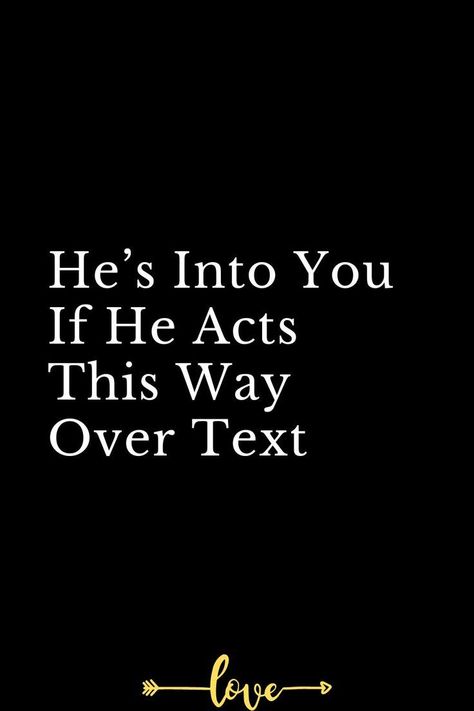 He’s Into You If He Acts This Way Over Text

love